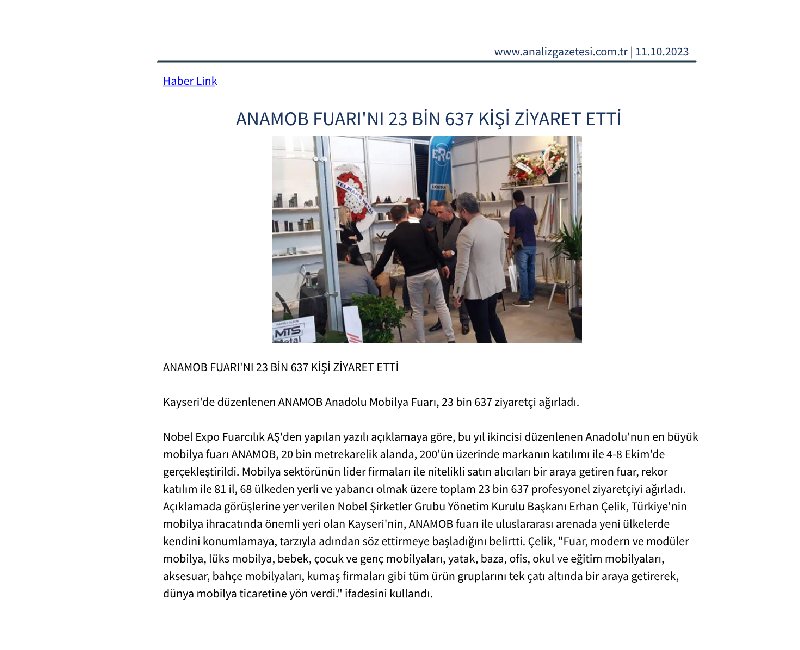 www.analizgazetesi.com.tr | 11.10.2023

Haber Link

ANAMOB FUARI'NI 23 BİN 637 KİŞİ ZİYARET ETTİ

MTS Metal

ANAMOB FUARI'NI 23 BİN 637 KİŞİ ZİYARET ETTİ

Kayseri'de düzenlenen ANAMOB Anadolu Mobilya Fuarı, 23 bin 637 ziyaretçi ağırladı.

Nobel Expo Fuarcılık AŞ'den yapılan yazılı açıklamaya göre, bu yıl ikincisi düzenlenen Anadolu'nun en büyük mobilya fuarı ANAMOB, 20 bin metrekarelik alanda, 200'ün üzerinde markanın katılımı ile 4-8 Ekim'de gerçekleştirildi. Mobilya sektörünün lider firmaları ile nitelikli satın alıcıları bir araya getiren fuar, rekor katılım ile 81 il, 68 ülkeden yerli ve yabancı olmak üzere toplam 23 bin 637 profesyonel ziyaretçiyi ağırladı. Açıklamada görüşlerine yer verilen Nobel Şirketler Grubu Yönetim Kurulu Başkanı Erhan Çelik, Türkiye'nin mobilya ihracatında önemli yeri olan Kayseri'nin, ANAMOB fuarı ile uluslararası arenada yeni ülkelerde kendini konumlamaya, tarzıyla adından söz ettirmeye başladığını belirtti. Çelik, "Fuar, modern ve modüler mobilya, lüks mobilya, bebek, çocuk ve genç mobilyaları, yatak, baza, ofis, okul ve eğitim mobilyaları, aksesuar, bahçe mobilyaları, kumaş firmaları gibi tüm ürün gruplarını tek çatı altında bir araya getirerek, dünya mobilya ticaretine yön verdi." ifadesini kullandı.